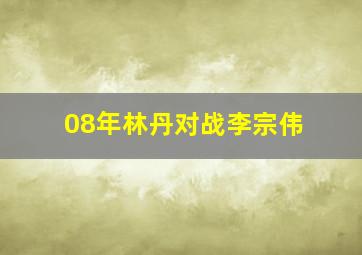 08年林丹对战李宗伟